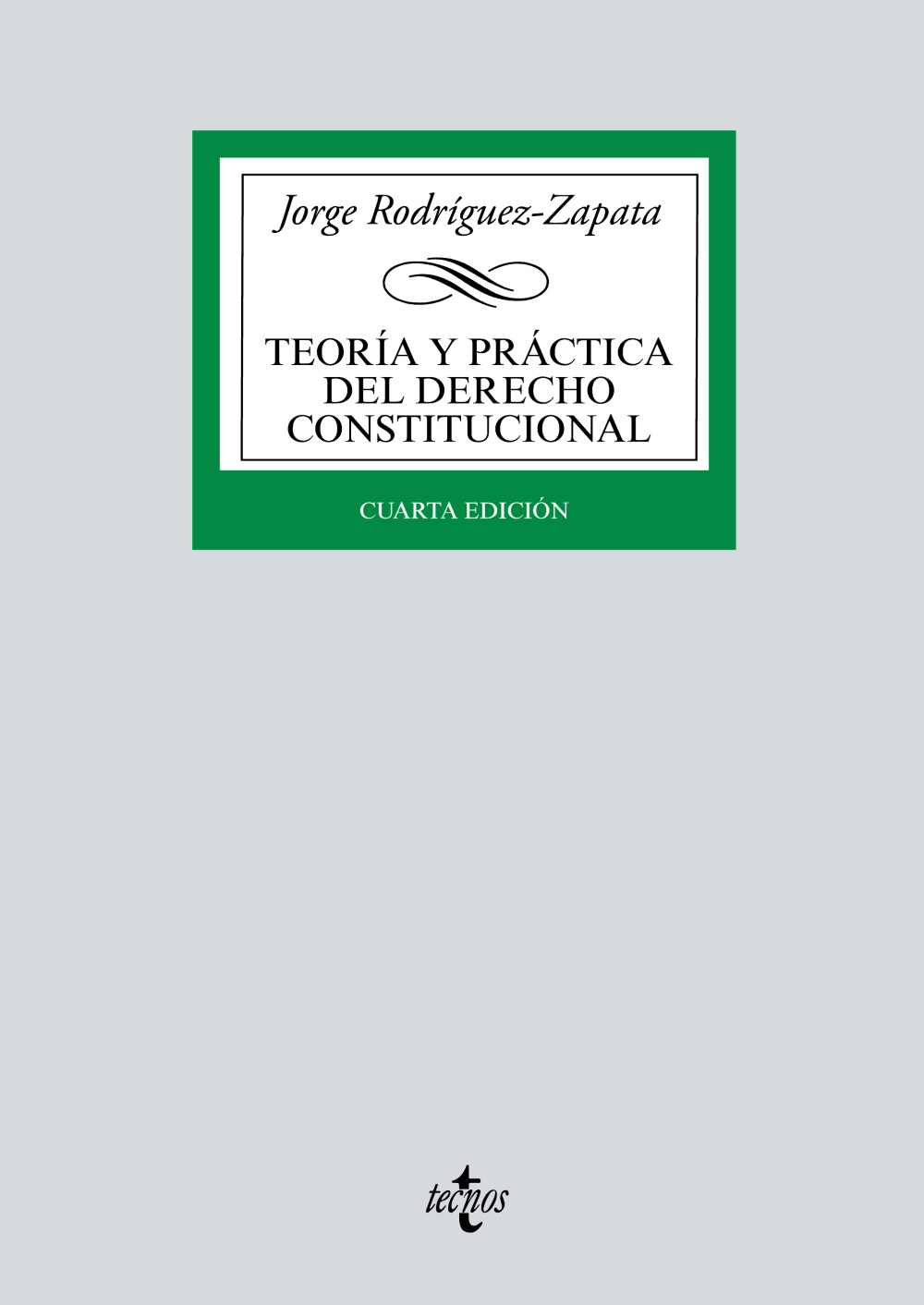 Jorge Rodríguez-Zapata

TEORÍA Y PRÁCTICA DEL DERECHO CONSTITUCIONAL

CUARTA EDICIÓN

tecnos